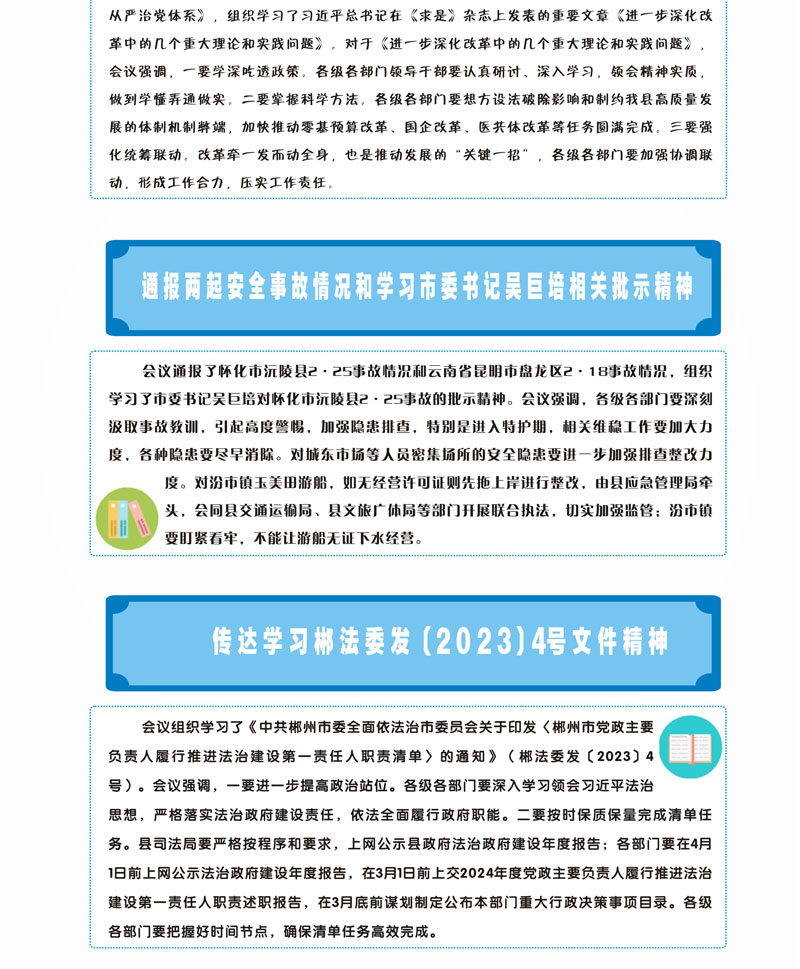 从严治党体系》，组织学习了习近平总书记在《求是》杂志上发表的重要文章《进一步深化改革中的几个重大理论和实践问题》。对于《进一步深化改革中的几个重大理论和实践问题》，会议强调，一要学深吃透政策。各级各部门领导干部要认真研讨、深入学习，领会精神实质，做到学懂弄通做实。二要掌握科学方法。各级各部门要想方设法破除影响和制约我县高质量发展的体制机制弊端，加快推动零基预算改革、国企改革、医共体改革等任务圆满完成。三要强化统筹联动。改革牵一发而动全身，也是推动发展的“关键一招”，各级各部门要加强协调联动，形成工作合力，压实工作责任。

通报两起安全事故情况和学习市委书记吴巨培相关批示精神

会议通报了怀化市沅陵县2·25事故情况和云南省昆明市盘龙区2·18事故情况，组织学习了市委书记吴巨培对怀化市沅陵县2·25事故的批示精神。会议强调，各级各部门要深刻汲取事故教训，引起高度警惕，加强隐患排查，特别是进入特护期，相关维稳工作要加大力度，各种隐患要尽早消除。对城东市场等人员密集场所的安全隐患要进一步加强排查整改力度。对汾市镇玉美田游船，如无经营许可证则先拖上岸进行整改，由县应急管理局牵头，会同县交通运输局、县文旅广体局等部门开展联合执法，切实加强监管；汾市镇要盯紧看牢，不能让游船无证下水经营。

传达学习郴法委发〔2023〕4号文件精神

会议组织学习了《中共郴州市委全面依法治市委员会关于印发〈郴州市党政主要负责人履行推进法治建设第一责任人职责清单〉的通知》（郴法委发〔2023〕4号）。会议强调，一要进一步提高政治站位。各级各部门要深入学习领会习近平法治思想，严格落实法治政府建设责任，依法全面履行政府职能。二要按时保质保量完成清单任务。县司法局要严格按程序和要求，上网公示县政府法治政府建设年度报告；各部门要在4月1日前上网公示法治政府建设年度报告，在3月1日前上交2024年度党政主要负责人履行推进法治建设第一责任人职责述职报告，在3月底前谋划制定公布本部门重大行政决策事项目录。各级各部门要把握好时间节点，确保清单任务高效完成。